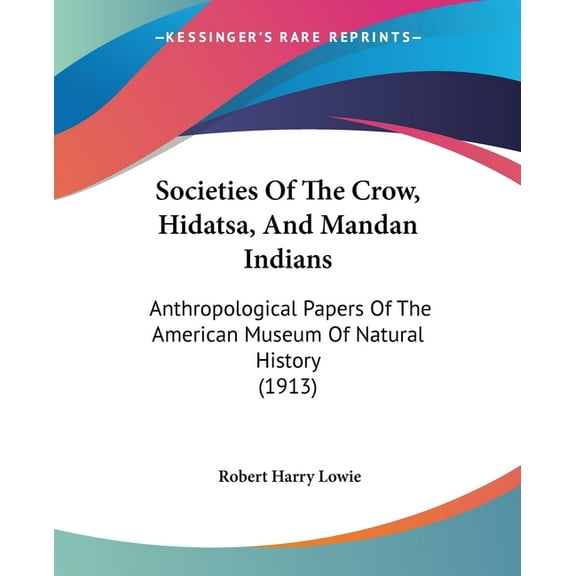 —KESSINGER'S RARE REPRINTS—

Societies Of The Crow, Hidatsa, And Mandan Indians

Anthropological Papers Of The American Museum Of Natural History (1913)

Robert Harry Lowie